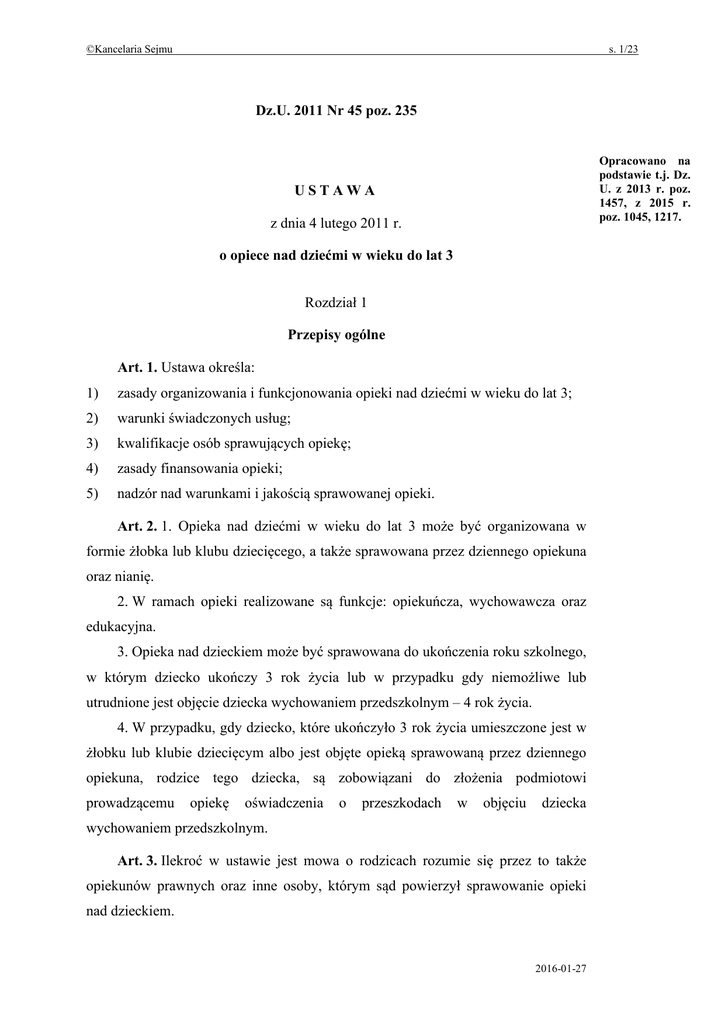 ©Kancelaria Sejmu s. 1/23

Dz.U. 2011 Nr 45 poz. 235

Opracowano na podstawie t.j. Dz. U. z 2013 r. poz. 1457, z 2015 r. poz. 1045, 1217.

U S T A W A

z dnia 4 lutego 2011 r.

o opiece nad dziećmi w wieku do lat 3

Rozdział 1

Przepisy ogólne

Art. 1. Ustawa określa:

1) zasady organizowania i funkcjonowania opieki nad dziećmi w wieku do lat 3;

2) warunki świadczonych usług;

3) kwalifikacje osób sprawujących opiekę;

4) zasady finansowania opieki;

5) nadzór nad warunkami i jakością sprawowanej opieki.

Art. 2. 1. Opieka nad dziećmi w wieku do lat 3 może być organizowana w formie żłobka lub klubu dziecięcego, a także sprawowana przez dziennego opiekuna oraz nianię.

2. W ramach opieki realizowane są funkcje: opiekuńcza, wychowawcza oraz edukacyjna.

3. Opieka nad dzieckiem może być sprawowana do ukończenia roku szkolnego, w którym dziecko ukończy 3 rok życia lub w przypadku gdy niemożliwe lub utrudnione jest objęcie dziecka wychowaniem przedszkolnym – 4 rok życia.

4. W przypadku, gdy dziecko, które ukończyło 3 rok życia umieszczone jest w żłobku lub klubie dziecięcym albo jest objęte opieką sprawowaną przez dziennego opiekuna, rodzice tego dziecka, są zobowiązani do złożenia podmiotowi prowadzącemu opiekę oświadczenia o przeszkodach w objęciu dziecka wychowaniem przedszkolnym.

Art. 3. Ilekroć w ustawie jest mowa o rodzicach rozumie się przez to także opiekunów prawnych oraz inne osoby, którym sąd powierzył sprawowanie opieki nad dzieckiem.

2016-01-27